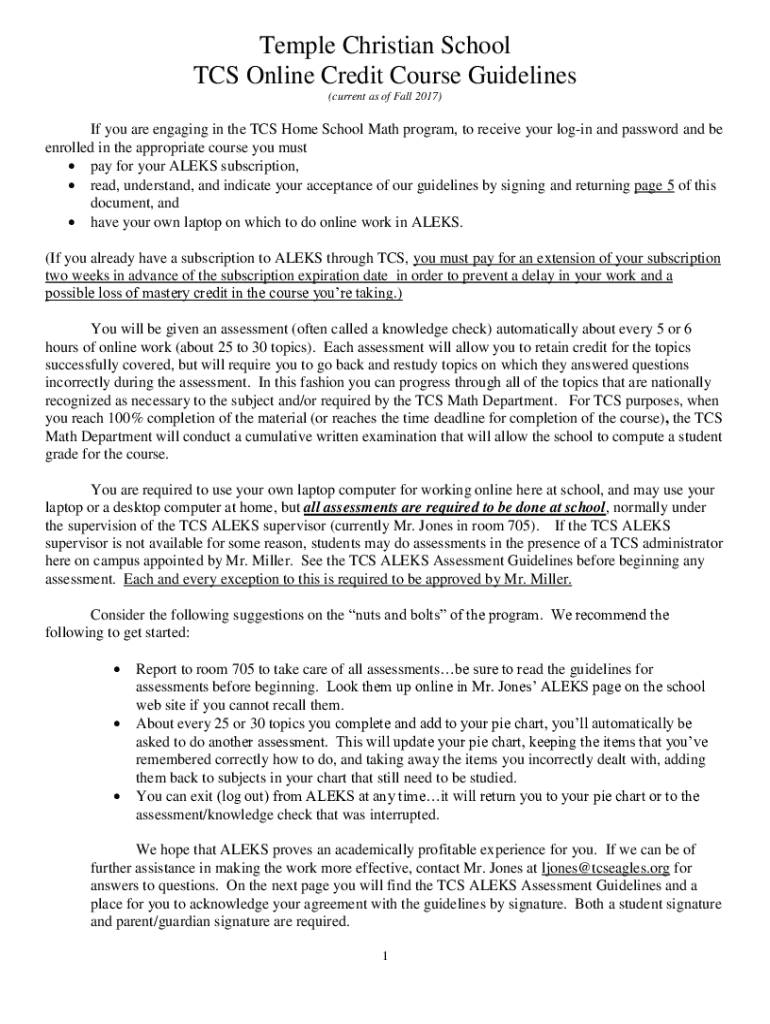 Temple Christian School
TCS Online Credit Course Guidelines
(current as of Fall 2017)

If you are engaging in the TCS Home School Math program, to receive your log-in and password and be enrolled in the appropriate course you must
• pay for your ALEKS subscription,
• read, understand, and indicate your acceptance of our guidelines by signing and returning page 5 of this document, and
• have your own laptop on which to do online work in ALEKS.

(If you already have a subscription to ALEKS through TCS, you must pay for an extension of your subscription two weeks in advance of the subscription expiration date in order to prevent a delay in your work and a possible loss of mastery credit in the course you're taking.)

You will be given an assessment (often called a knowledge check) automatically about every 5 or 6 hours of online work (about 25 to 30 topics). Each assessment will allow you to retain credit for the topics successfully covered, but will require you to go back and restudy topics on which they answered questions incorrectly during the assessment. In this fashion you can progress through all of the topics that are nationally recognized as necessary to the subject and/or required by the TCS Math Department. For TCS purposes, when you reach 100% completion of the material (or reaches the time deadline for completion of the course), the TCS Math Department will conduct a cumulative written examination that will allow the school to compute a student grade for the course.

You are required to use your own laptop computer for working online here at school, and may use your laptop or a desktop computer at home, but all assessments are required to be done at school, normally under the supervision of the TCS ALEKS supervisor (currently Mr. Jones in room 705). If the TCS ALEKS supervisor is not available for some reason, students may do assessments in the presence of a TCS administrator here on campus appointed by Mr. Miller. See the TCS ALEKS Assessment Guidelines before beginning any assessment. Each and every exception to this is required to be approved by Mr. Miller.

Consider the following suggestions on the "nuts and bolts" of the program. We recommend the following to get started:

• Report to room 705 to take care of all assessments…be sure to read the guidelines for assessments before beginning. Look them up online in Mr. Jones' ALEKS page on the school web site if you cannot recall them.
• About every 25 or 30 topics you complete and add to your pie chart, you'll automatically be asked to do another assessment. This will update your pie chart, keeping the items that you've remembered correctly how to do, and taking away the items you incorrectly dealt with, adding them back to subjects in your chart that still need to be studied.
• You can exit (log out) from ALEKS at any time…it will return you to your pie chart or to the assessment/knowledge check that was interrupted.

We hope that ALEKS proves an academically profitable experience for you. If we can be of further assistance in making the work more effective, contact Mr. Jones at ljones@tcseagles.org for answers to questions. On the next page you will find the TCS ALEKS Assessment Guidelines and a place for you to acknowledge your agreement with the guidelines by signature. Both a student signature and parent/guardian signature are required.

1